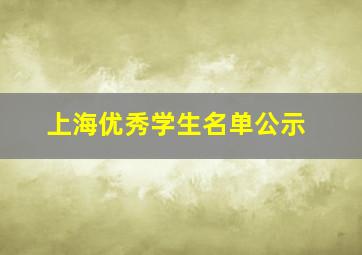 上海优秀学生名单公示